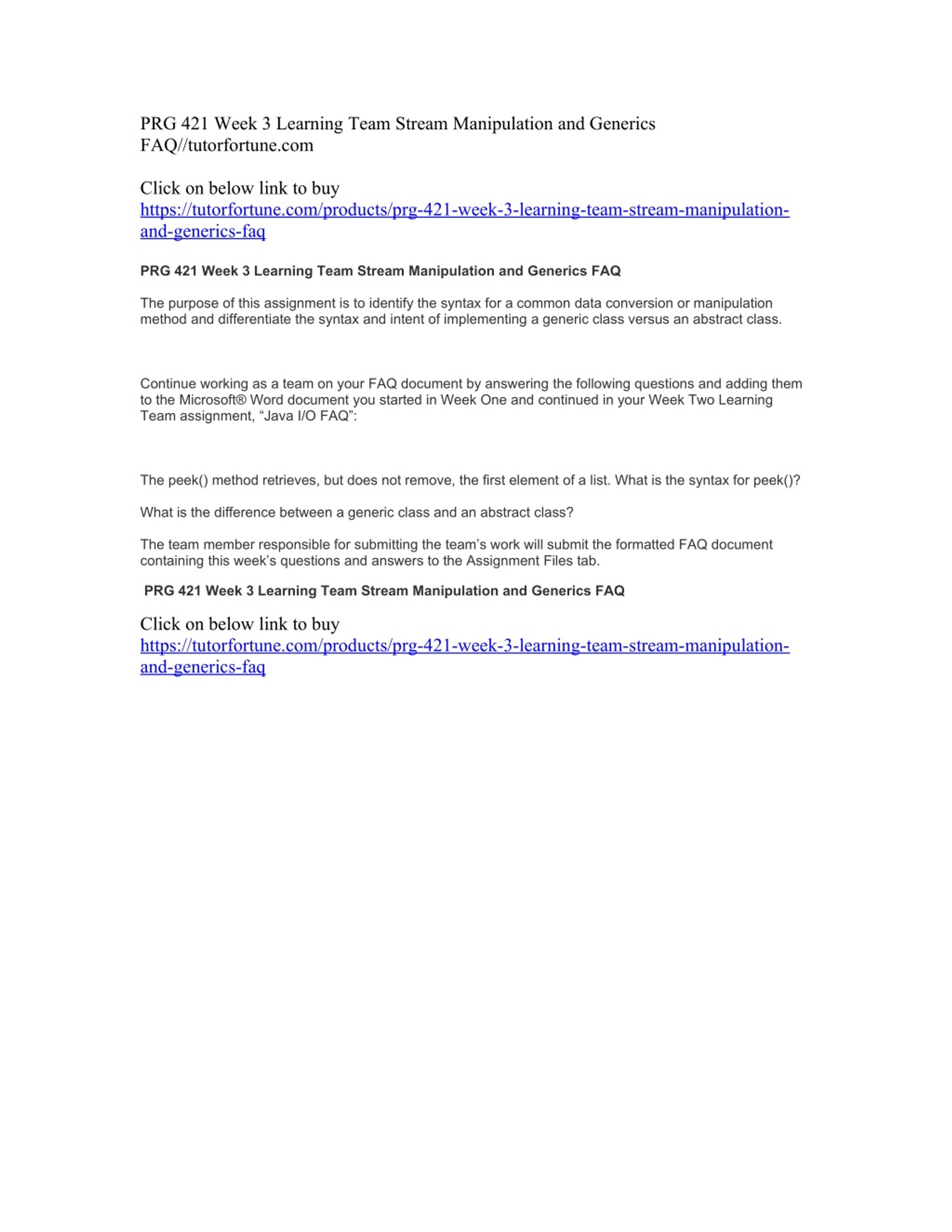 PRG 421 Week 3 Learning Team Stream Manipulation and Generics FAQ//tutorfortune.com

Click on below link to buy
https://tutorfortune.com/products/prg-421-week-3-learning-team-stream-manipulation-and-generics-faq

PRG 421 Week 3 Learning Team Stream Manipulation and Generics FAQ

The purpose of this assignment is to identify the syntax for a common data conversion or manipulation method and differentiate the syntax and intent of implementing a generic class versus an abstract class.

Continue working as a team on your FAQ document by answering the following questions and adding them to the Microsoft® Word document you started in Week One and continued in your Week Two Learning Team assignment, “Java I/O FAQ”:

The peek() method retrieves, but does not remove, the first element of a list. What is the syntax for peek()?

What is the difference between a generic class and an abstract class?

The team member responsible for submitting the team’s work will submit the formatted FAQ document containing this week’s questions and answers to the Assignment Files tab.

PRG 421 Week 3 Learning Team Stream Manipulation and Generics FAQ

Click on below link to buy
https://tutorfortune.com/products/prg-421-week-3-learning-team-stream-manipulation-and-generics-faq